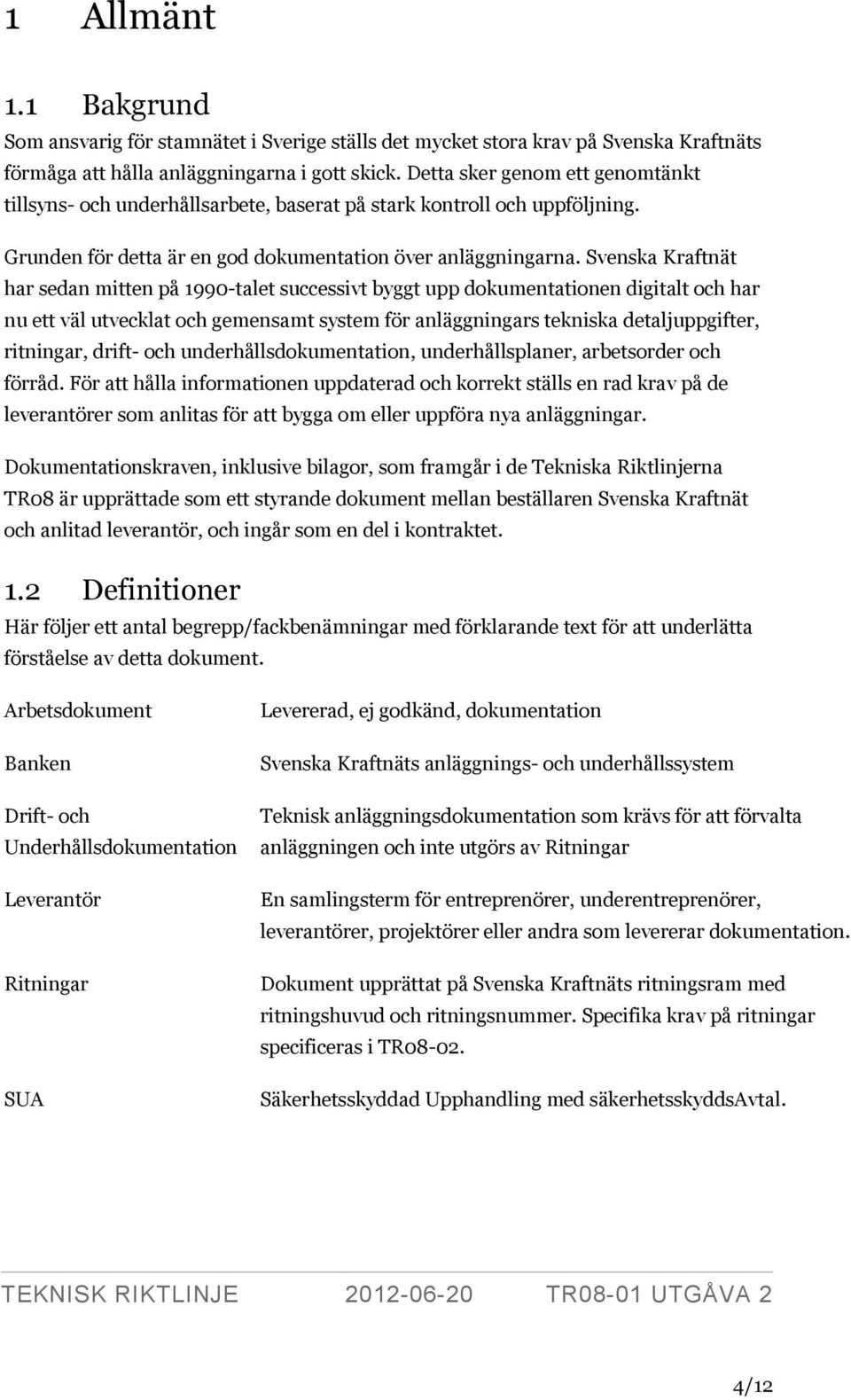 1 Allmänt

1.1 Bakgrund

Som ansvarig för stamnätet i Sverige ställs det mycket stora krav på Svenska Kraftnäts förmåga att hålla anläggningarna i gott skick. Detta sker genom ett genomtänkt tillsyns- och underhållsarbete, baserat på stark kontroll och uppföljning.

Grunden för detta är en god dokumentation över anläggningarna. Svenska Kraftnät har sedan mitten på 1990-talet successivt byggt upp dokumentationen digitalt och har nu ett väl utvecklat och gemensamt system för anläggningars tekniska detaljuppgifter, ritningar, drift- och underhållsdokumentation, underhållsplaner, arbetsorder och förråd. För att hålla informationen uppdaterad och korrekt ställs en rad krav på de leverantörer som anlitas för att bygga om eller uppföra nya anläggningar.

Dokumentationskraven, inklusive bilagor, som framgår i de Tekniska Riktlinjerna TR08 är upprättade som ett styrande dokument mellan beställaren Svenska Kraftnät och anlitad leverantör, och ingår som en del i kontraktet.

1.2 Definitioner

Här följer ett antal begrepp/fackbenämningar med förklarande text för att underlätta förståelse av detta dokument.

| | |
|---|---|
| Arbetsdokument | Levererad, ej godkänd, dokumentation |
| Banken | Svenska Kraftnäts anläggnings- och underhållssystem |
| Drift- och Underhållsdokumentation | Teknisk anläggningsdokumentation som krävs för att förvalta anläggningen och inte utgörs av Ritningar |
| Leverantör | En samlingsterm för entreprenörer, underentreprenörer, leverantörer, projektörer eller andra som levererar dokumentation. |
| Ritningar | Dokument upprättat på Svenska Kraftnäts ritningsram med ritningshuvud och ritningsnummer. Specifika krav på ritningar specificeras i TR08-02. |
| SUA | Säkerhetsskyddad Upphandling med säkerhetsskyddsAvtal. |

TEKNISK RIKTLINJE 2012-06-20 TR08-01 UTGÅVA 2

4/12